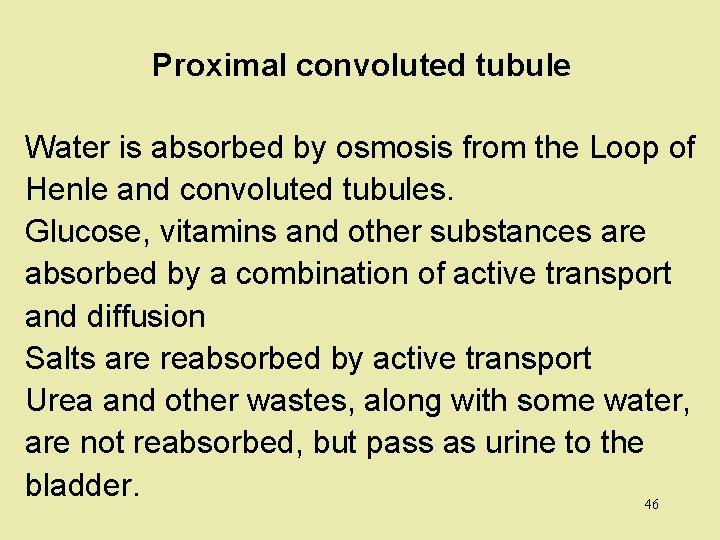 Proximal convoluted tubule

Water is absorbed by osmosis from the Loop of Henle and convoluted tubules.
Glucose, vitamins and other substances are absorbed by a combination of active transport and diffusion
Salts are reabsorbed by active transport
Urea and other wastes, along with some water, are not reabsorbed, but pass as urine to the bladder.

46